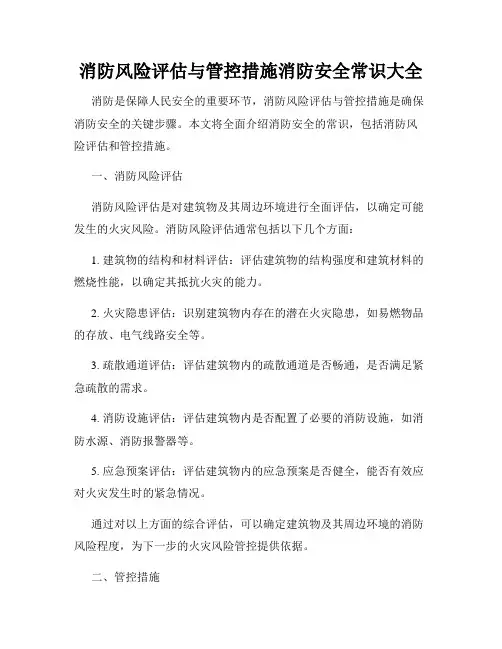 消防风险评估与管控措施消防安全常识大全

消防是保障人民安全的重要环节，消防风险评估与管控措施是确保消防安全的关键步骤。本文将全面介绍消防安全的常识，包括消防风险评估和管控措施。

一、消防风险评估

消防风险评估是对建筑物及其周边环境进行全面评估，以确定可能发生的火灾风险。消防风险评估通常包括以下几个方面：

1. 建筑物的结构和材料评估：评估建筑物的结构强度和建筑材料的燃烧性能，以确定其抵抗火灾的能力。

2. 火灾隐患评估：识别建筑物内存在的潜在火灾隐患，如易燃物品的存放、电气线路安全等。

3. 疏散通道评估：评估建筑物内的疏散通道是否畅通，是否满足紧急疏散的需求。

4. 消防设施评估：评估建筑物内是否配置了必要的消防设施，如消防水源、消防报警器等。

5. 应急预案评估：评估建筑物内的应急预案是否健全，能否有效应对火灾发生时的紧急情况。

通过对以上方面的综合评估，可以确定建筑物及其周边环境的消防风险程度，为下一步的火灾风险管控提供依据。

二、管控措施